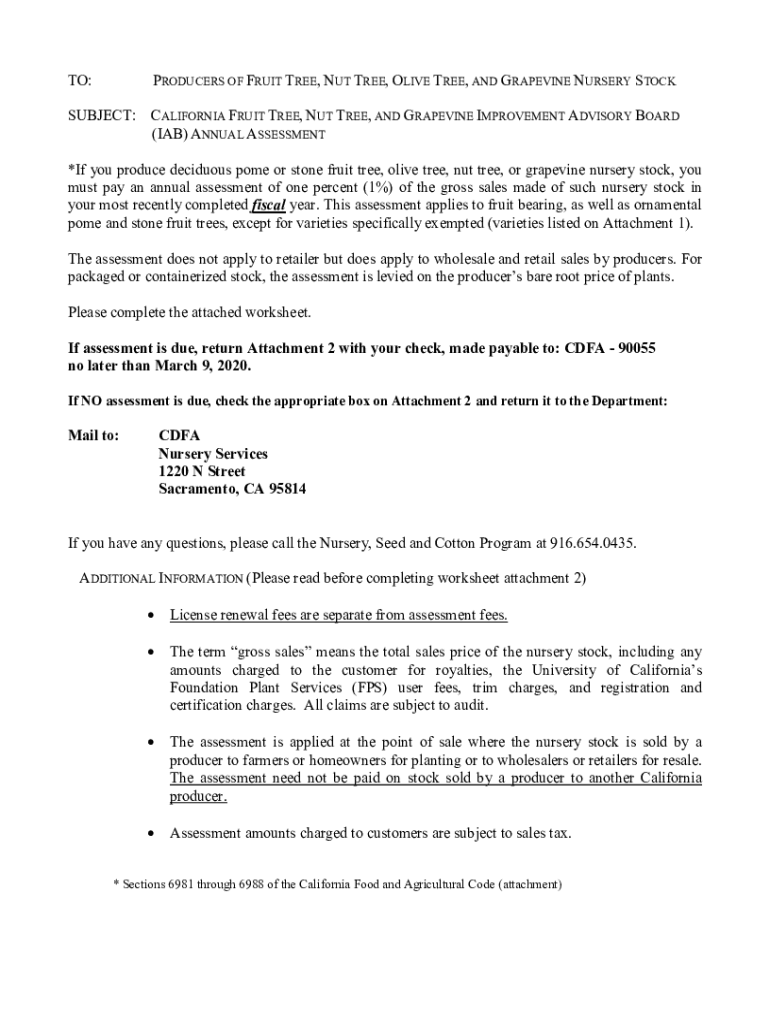 TO: PRODUCERS OF FRUIT TREE, NUT TREE, OLIVE TREE, AND GRAPEVINE NURSERY STOCK

SUBJECT: CALIFORNIA FRUIT TREE, NUT TREE, AND GRAPEVINE IMPROVEMENT ADVISORY BOARD (IAB) ANNUAL ASSESSMENT

*If you produce deciduous pome or stone fruit tree, olive tree, nut tree, or grapevine nursery stock, you must pay an annual assessment of one percent (1%) of the gross sales made of such nursery stock in your most recently completed fiscal year. This assessment applies to fruit bearing, as well as ornamental pome and stone fruit trees, except for varieties specifically exempted (varieties listed on Attachment 1).

The assessment does not apply to retailer but does apply to wholesale and retail sales by producers. For packaged or containerized stock, the assessment is levied on the producer's bare root price of plants.

Please complete the attached worksheet.

If assessment is due, return Attachment 2 with your check, made payable to: CDFA - 90055 no later than March 9, 2020.

If NO assessment is due, check the appropriate box on Attachment 2 and return it to the Department:

Mail to: CDFA
Nursery Services
1220 N Street
Sacramento, CA 95814

If you have any questions, please call the Nursery, Seed and Cotton Program at 916.654.0435.

ADDITIONAL INFORMATION (Please read before completing worksheet attachment 2)

• License renewal fees are separate from assessment fees.

• The term "gross sales" means the total sales price of the nursery stock, including any amounts charged to the customer for royalties, the University of California's Foundation Plant Services (FPS) user fees, trim charges, and registration and certification charges. All claims are subject to audit.

• The assessment is applied at the point of sale where the nursery stock is sold by a producer to farmers or homeowners for planting or to wholesalers or retailers for resale. The assessment need not be paid on stock sold by a producer to another California producer.

• Assessment amounts charged to customers are subject to sales tax.

* Sections 6981 through 6988 of the California Food and Agricultural Code (attachment)